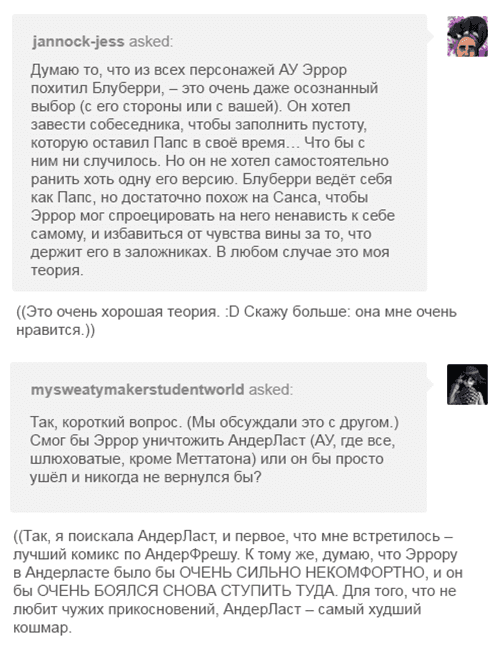 jannock-jess asked:

Думаю то, что из всех персонажей АУ Эррор похитил Блуберри, – это очень даже осознанный выбор (с его стороны или с вашей). Он хотел завести собеседника, чтобы заполнить пустоту, которую оставил Папс в своё время… Что бы с ним ни случилось. Но он не хотел самостоятельно ранить хоть одну его версию. Блуберри ведёт себя как Папс, но достаточно похож на Санса, чтобы Эррор мог спроецировать на него ненависть к себе самому, и избавиться от чувства вины за то, что держит его в заложниках. В любом случае это моя теория.

((Это очень хорошая теория. :D Скажу больше: она мне очень нравится.))

mysweatymakerstudentworld asked:

Так, короткий вопрос. (Мы обсуждали это с другом.) Смог бы Эррор уничтожить АндерЛаст (АУ, где все, шлюховатые, кроме Меттатона) или он бы просто ушёл и никогда не вернулся бы?

((Так, я поискала АндерЛаст, и первое, что мне встретилось – лучший комикс по АндерФрешу. К тому же, думаю, что Эррору в Андерласте было бы ОЧЕНЬ СИЛЬНО НЕКОМФОРТНО, и он бы ОЧЕНЬ БОЯЛСЯ СНОВА СТУПИТЬ ТУДА. Для того, что не любит чужих прикосновений, АндерЛаст – самый худший кошмар.